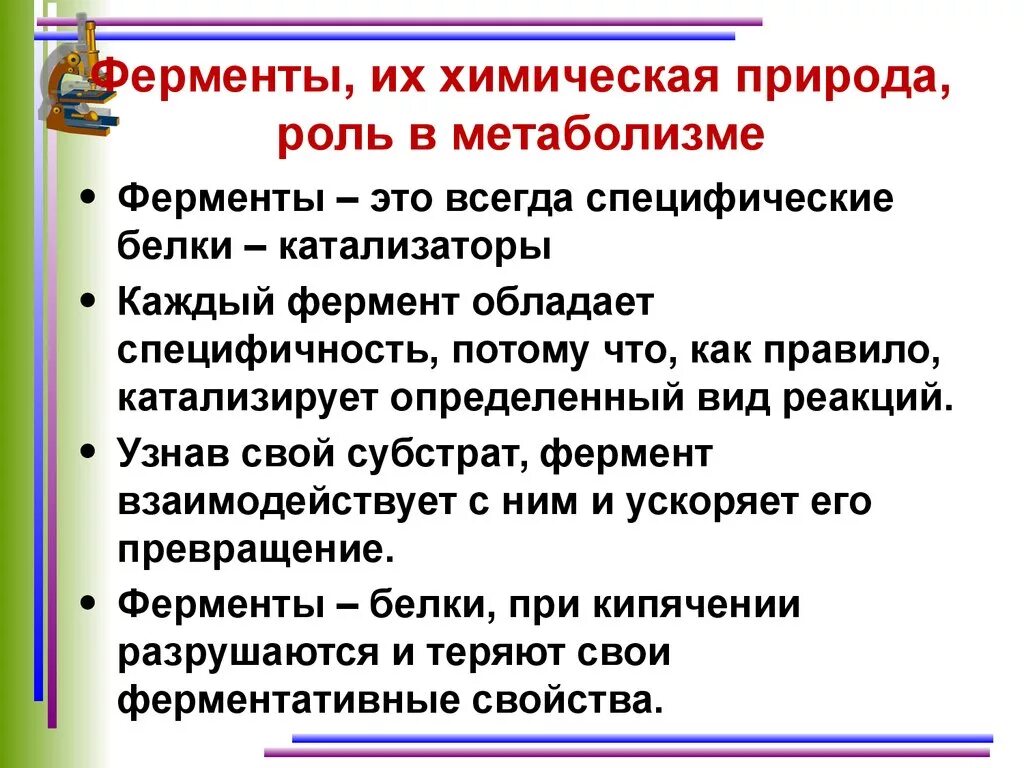 Ферменты, их химическая природа, роль в метаболизме

• Ферменты – это всегда специфические белки – катализаторы

• Каждый фермент обладает специфичность, потому что, как правило, катализирует определенный вид реакций.

• Узнав свой субстрат, фермент взаимодействует с ним и ускоряет его превращение.

• Ферменты – белки, при кипячении разрушаются и теряют свои ферментативные свойства.